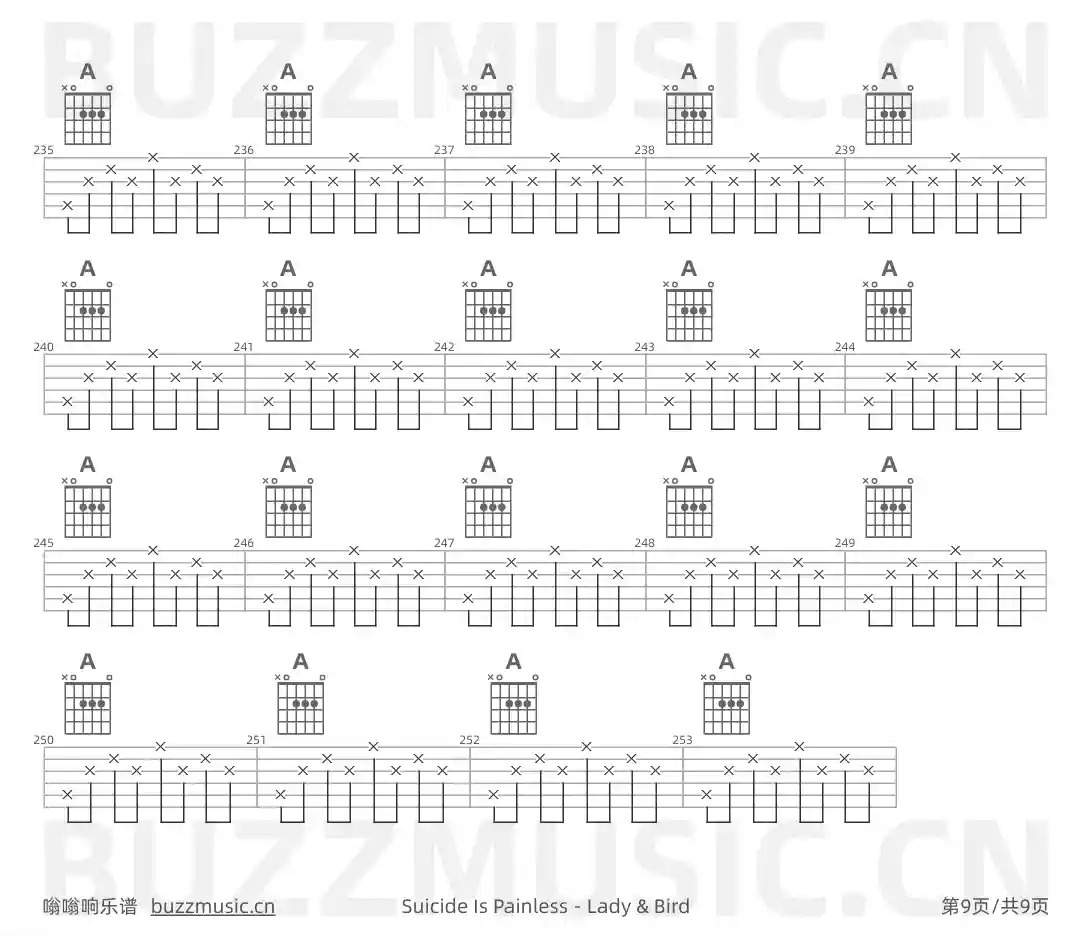 A A A A A

235 236 237 238 239

A A A A A

240 241 242 243 244

A A A A A

245 246 247 248 249

A A A A

250 251 252 253

嗡嗡响乐谱 buzzmusic.cn

Suicide Is Painless - Lady & Bird

第9页/共9页

BUZZMUSIC.CN